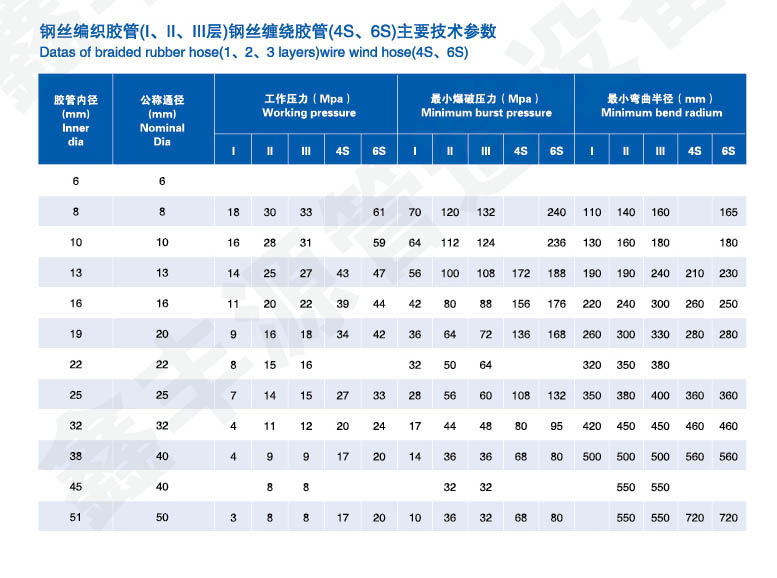 钢丝编织胶管(I、II、III层)钢丝缠绕胶管(4S、6S)主要技术参数
Datas of braided rubber hose(1、2、3 layers)wire wind hose(4S、6S)

| 胶管内径 (mm) Inner dia | 公称通径 (mm) Nominal Dia | 工作压力（Mpa）Working pressure I | II | III | 4S | 6S | 最小爆破压力（Mpa）Minimum burst pressure I | II | III | 4S | 6S | 最小弯曲半径（mm）Minimum bend radium I | II | III | 4S | 6S |
|---|---|---|---|---|---|---|---|---|---|---|---|---|---|---|---|---|
| 6 | 6 | | | | | | | | | | | | | | | |
| 8 | 8 | 18 | 30 | 33 | | 61 | 70 | 120 | 132 | | 240 | 110 | 140 | 160 | | 165 |
| 10 | 10 | 16 | 28 | 31 | | 59 | 64 | 112 | 124 | | 236 | 130 | 160 | 180 | | 180 |
| 13 | 13 | 14 | 25 | 27 | 43 | 47 | 56 | 100 | 108 | 172 | 188 | 190 | 190 | 240 | 210 | 230 |
| 16 | 16 | 11 | 20 | 22 | 39 | 44 | 42 | 80 | 88 | 156 | 176 | 220 | 240 | 300 | 260 | 250 |
| 19 | 20 | 9 | 16 | 18 | 34 | 42 | 36 | 64 | 72 | 136 | 168 | 260 | 300 | 330 | 280 | 280 |
| 22 | 22 | 8 | 15 | 16 | | | 32 | 50 | 64 | | | 320 | 350 | 380 | | |
| 25 | 25 | 7 | 14 | 15 | 27 | 33 | 28 | 56 | 60 | 108 | 132 | 350 | 380 | 400 | 360 | 360 |
| 32 | 32 | 4 | 11 | 12 | 20 | 24 | 17 | 44 | 48 | 80 | 95 | 420 | 450 | 450 | 460 | 460 |
| 38 | 40 | 4 | 9 | 9 | 17 | 20 | 14 | 36 | 36 | 68 | 80 | 500 | 500 | 500 | 560 | 560 |
| 45 | 40 | | 8 | 8 | | | | 32 | 32 | | | | 550 | 550 | | |
| 51 | 50 | 3 | 8 | 8 | 17 | 20 | 10 | 36 | 32 | 68 | 80 | | 550 | 550 | 720 | 720 |